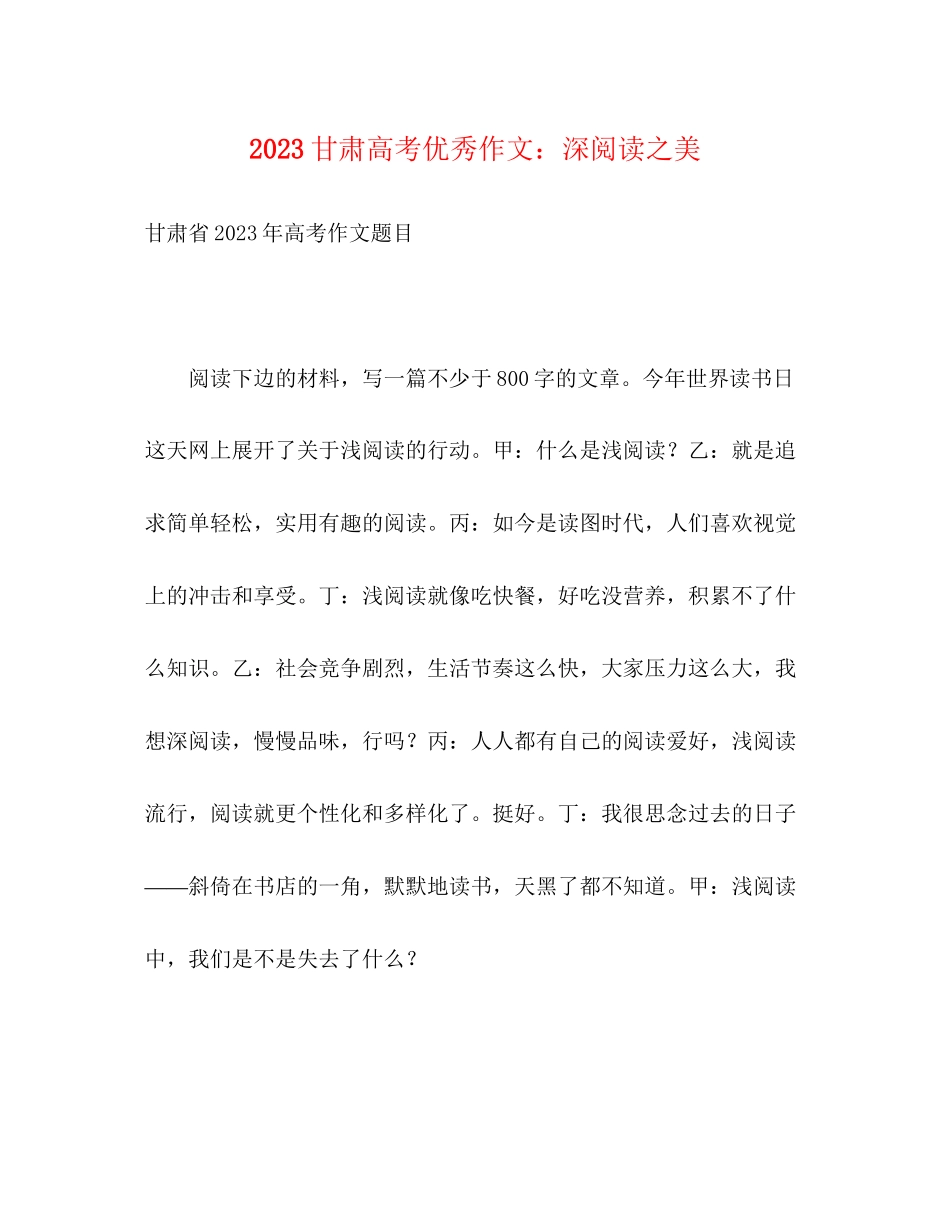 2023甘肃高考优秀作文：深阅读之美

甘肃省2023年高考作文题目

阅读下边的材料，写一篇不少于800字的文章。今年世界读书日这天网上展开了关于浅阅读的行动。甲：什么是浅阅读？乙：就是追求简单轻松，实用有趣的阅读。丙：如今是读图时代，人们喜欢视觉上的冲击和享受。丁：浅阅读就像吃快餐，好吃没营养，积累不了什么知识。乙：社会竞争剧烈，生活节奏这么快，大家压力这么大，我想深阅读，慢慢品味，行吗？丙：人人都有自己的阅读爱好，浅阅读流行，阅读就更个性化和多样化了。挺好。丁：我很思念过去的日子——斜倚在书店的一角，默默地读书，天黑了都不知道。甲：浅阅读中，我们是不是失去了什么？